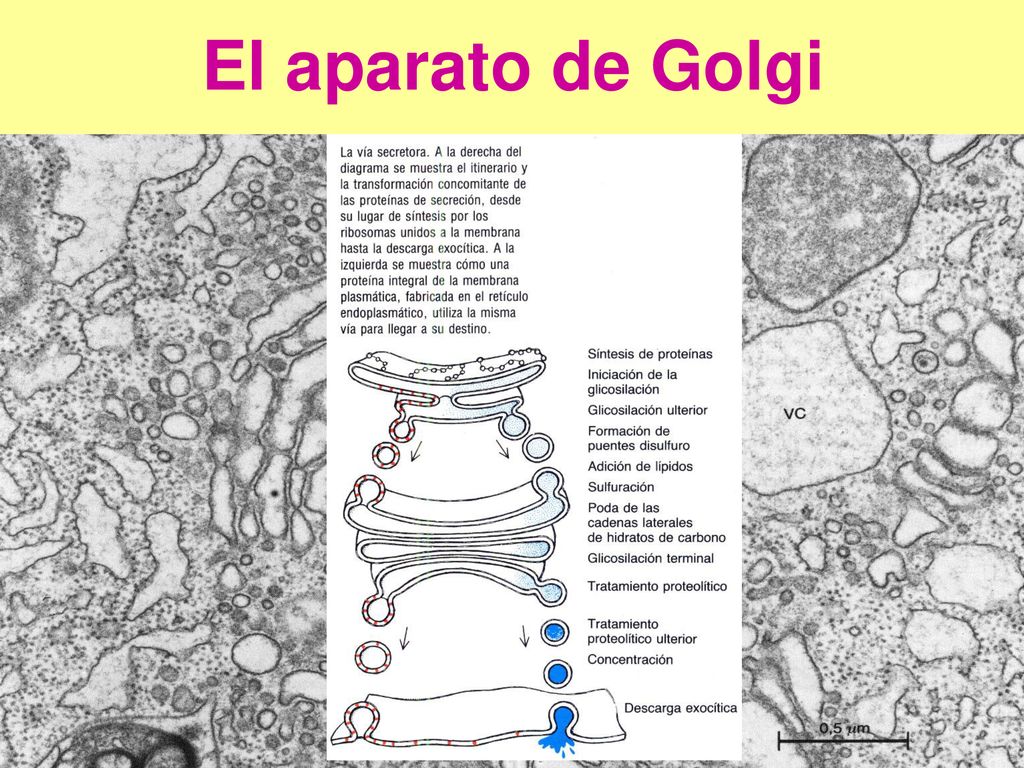 El aparato de Golgi

La vía secretora. A la derecha del diagrama se muestra el itinerario y la transformación concomitante de las proteínas de secreción, desde su lugar de síntesis por los ribosomas unidos a la membrana hasta la descarga exocítica. A la izquierda se muestra cómo una proteína integral de la membrana plasmática, fabricada en el retículo endoplasmático, utiliza la misma vía para llegar a su destino.

Síntesis de proteínas
Iniciación de la glicosilación
Glicosilación ulterior
Formación de puentes disulfuro
Adición de lípidos
Sulfuración
Poda de las cadenas laterales de hidratos de carbono
Glicosilación terminal
Tratamiento proteolítico
Tratamiento proteolítico ulterior
Concentración
Descarga exocítica

VC

0,5 $\mu m$